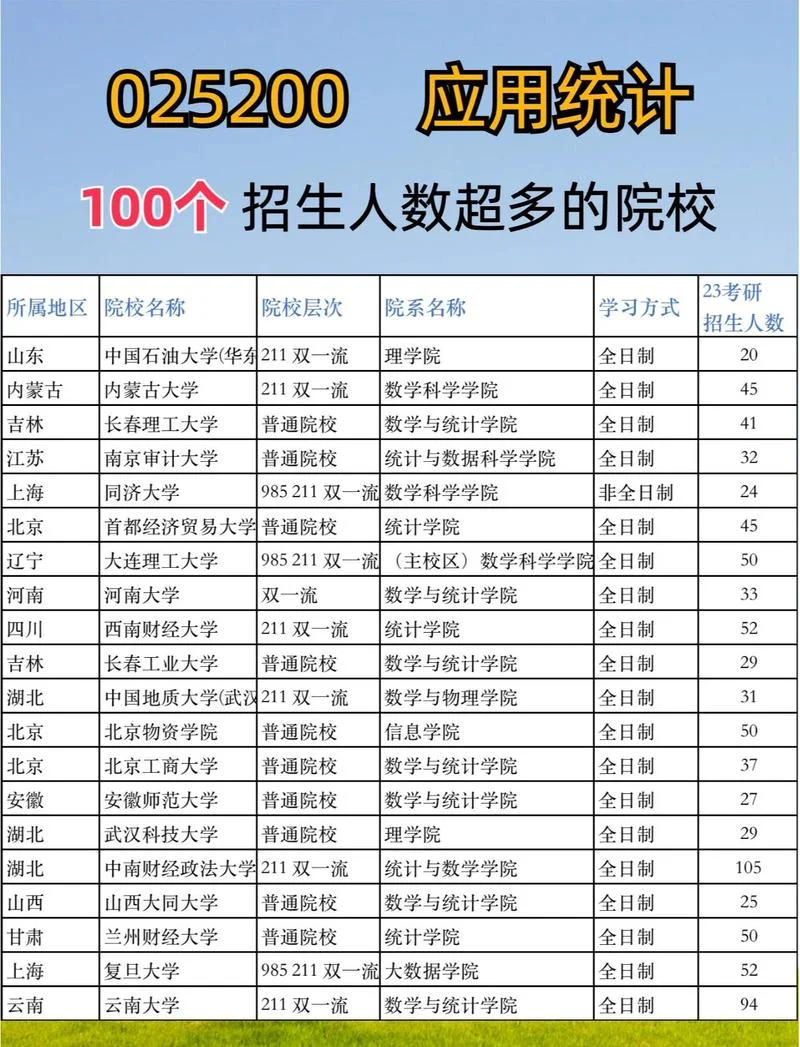 025200　应用统计

100个 招生人数超多的院校

| 所属地区 | 院校名称 | 院校层次 | 院系名称 | 学习方式 | 23考研招生人数 |
|---|---|---|---|---|---|
| 山东 | 中国石油大学(华东 | 211 双一流 | 理学院 | 全日制 | 20 |
| 内蒙古 | 内蒙古大学 | 211 双一流 | 数学科学学院 | 全日制 | 45 |
| 吉林 | 长春理工大学 | 普通院校 | 数学与统计学院 | 全日制 | 41 |
| 江苏 | 南京审计大学 | 普通院校 | 统计与数据科学学院 | 全日制 | 32 |
| 上海 | 同济大学 | 985 211 双一流 | 数学科学学院 | 非全日制 | 24 |
| 北京 | 首都经济贸易大学 | 普通院校 | 统计学院 | 全日制 | 45 |
| 辽宁 | 大连理工大学 | 985 211 双一流 | （主校区）数学科学学院 | 全日制 | 50 |
| 河南 | 河南大学 | 双一流 | 数学与统计学院 | 全日制 | 33 |
| 四川 | 西南财经大学 | 211 双一流 | 统计学院 | 全日制 | 52 |
| 吉林 | 长春工业大学 | 普通院校 | 数学与统计学院 | 全日制 | 29 |
| 湖北 | 中国地质大学(武汉 | 211 双一流 | 数学与物理学院 | 全日制 | 31 |
| 北京 | 北京物资学院 | 普通院校 | 信息学院 | 全日制 | 50 |
| 北京 | 北京工商大学 | 普通院校 | 数学与统计学院 | 全日制 | 37 |
| 安徽 | 安徽师范大学 | 普通院校 | 数学与统计学院 | 全日制 | 27 |
| 湖北 | 武汉科技大学 | 普通院校 | 理学院 | 全日制 | 29 |
| 湖北 | 中南财经政法大学 | 211 双一流 | 统计与数学学院 | 全日制 | 105 |
| 山西 | 山西大同大学 | 普通院校 | 数学与统计学院 | 全日制 | 25 |
| 甘肃 | 兰州财经大学 | 普通院校 | 统计学院 | 全日制 | 50 |
| 上海 | 复旦大学 | 985 211 双一流 | 大数据学院 | 全日制 | 52 |
| 云南 | 云南大学 | 211 双一流 | 数学与统计学院 | 全日制 | 94 |